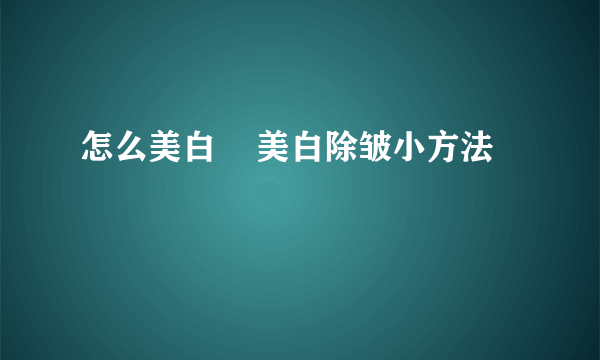 怎么美白　美白除皱小方法